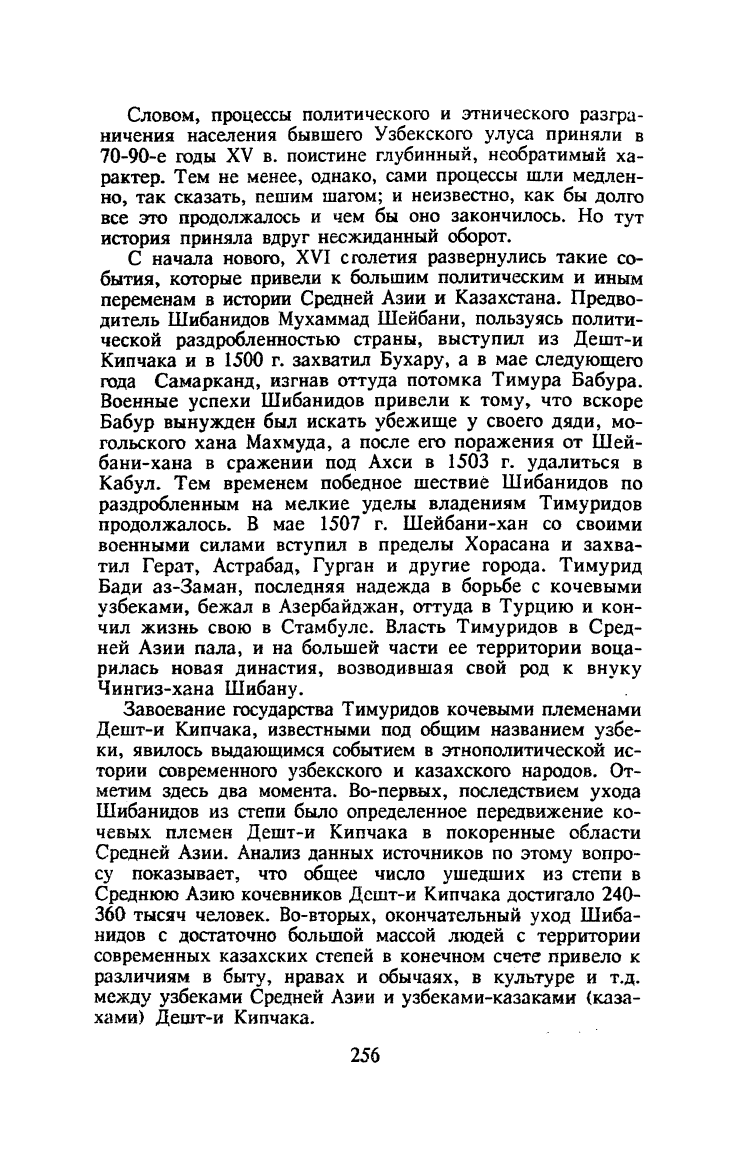 Словом, процессы политического и этнического разграничения населения бывшего Узбекского улуса приняли в 70-90-е годы XV в. поистине глубинный, необратимый характер. Тем не менее, однако, сами процессы шли медленно, так сказать, пешим шагом; и неизвестно, как бы долго все это продолжалось и чем бы оно закончилось. Но тут история приняла вдруг несжиданный оборот.

С начала нового, XVI столетия развернулись такие события, которые привели к большим политическим и иным переменам в истории Средней Азии и Казахстана. Предводитель Шибанидов Мухаммад Шейбани, пользуясь политической раздробленностью страны, выступил из Дешт-и Кипчака и в 1500 г. захватил Бухару, а в мае следующего года Самарканд, изгнав оттуда потомка Тимура Бабура. Военные успехи Шибанидов привели к тому, что вскоре Бабур вынужден был искать убежище у своего дяди, могольского хана Махмуда, а после его поражения от Шейбани-хана в сражении под Ахси в 1503 г. удалиться в Кабул. Тем временем победное шествие Шибанидов по раздробленным на мелкие уделы владениям Тимуридов продолжалось. В мае 1507 г. Шейбани-хан со своими военными силами вступил в пределы Хорасана и захватил Герат, Астрабад, Гурган и другие города. Тимурид Бади аз-Заман, последняя надежда в борьбе с кочевыми узбеками, бежал в Азербайджан, оттуда в Турцию и кончил жизнь свою в Стамбуле. Власть Тимуридов в Средней Азии пала, и на большей части ее территории воцарилась новая династия, возводившая свой род к внуку Чингиз-хана Шибану.

Завоевание государства Тимуридов кочевыми племенами Дешт-и Кипчака, известными под общим названием узбеки, явилось выдающимся событием в этнополитической истории современного узбекского и казахского народов. Отметим здесь два момента. Во-первых, последствием ухода Шибанидов из степи было определенное передвижение кочевых племен Дешт-и Кипчака в покоренные области Средней Азии. Анализ данных источников по этому вопросу показывает, что общее число ушедших из степи в Среднюю Азию кочевников Дешт-и Кипчака достигало 240-360 тысяч человек. Во-вторых, окончательный уход Шибанидов с достаточно большой массой людей с территории современных казахских степей в конечном счете привело к различиям в быту, нравах и обычаях, в культуре и т.д. между узбеками Средней Азии и узбеками-казаками (казахами) Дешт-и Кипчака.

256